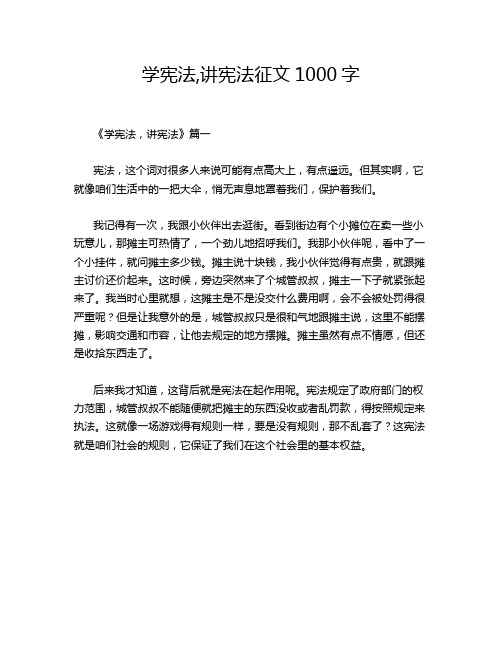 学宪法,讲宪法征文 1000 字

《学宪法，讲宪法》篇一

宪法，这个词对很多人来说可能有点高大上，有点遥远。但其实啊，它就像咱们生活中的一把大伞，悄无声息地罩着我们，保护着我们。

我记得有一次，我跟小伙伴出去逛街。看到街边有个小摊位在卖一些小玩意儿，那摊主可热情了，一个劲儿地招呼我们。我那小伙伴呢，看中了一个小挂件，就问摊主多少钱。摊主说十块钱，我小伙伴觉得有点贵，就跟摊主讨价还价起来。这时候，旁边突然来了个城管叔叔，摊主一下子就紧张起来了。我当时心里就想，这摊主是不是没交什么费用啊，会不会被处罚得很严重呢？但是让我意外的是，城管叔叔只是很和气地跟摊主说，这里不能摆摊，影响交通和市容，让他去规定的地方摆摊。摊主虽然有点不情愿，但还是收拾东西走了。

后来我才知道，这背后就是宪法在起作用呢。宪法规定了政府部门的权力范围，城管叔叔不能随便就把摊主的东西没收或者乱罚款，得按照规定来执法。这就像一场游戏得有规则一样，要是没有规则，那不乱套了？这宪法就是咱们社会的规则，它保证了我们在这个社会里的基本权益。